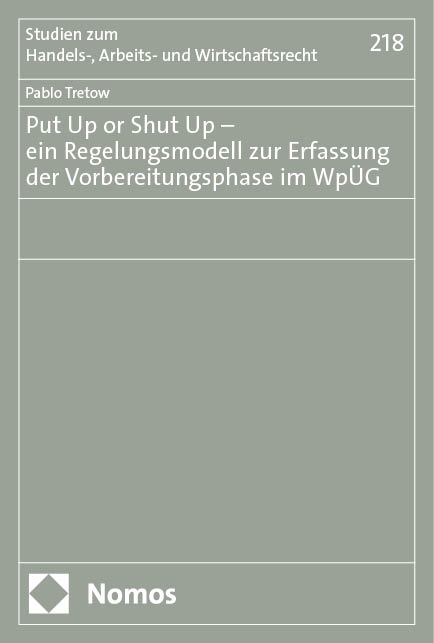 Studien zum
Handels-, Arbeits- und Wirtschaftsrecht

218

Pablo Tretow

Put Up or Shut Up – ein Regelungsmodell zur Erfassung der Vorbereitungsphase im WpÜG

Nomos